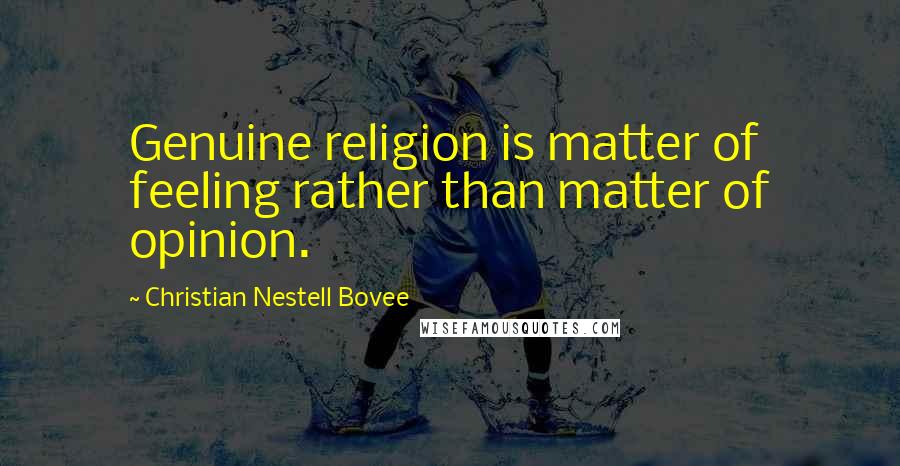 Genuine religion is matter of feeling rather than matter of opinion.

~ Christian Nestell Bovee

WISEFAMOUSQUOTES.COM